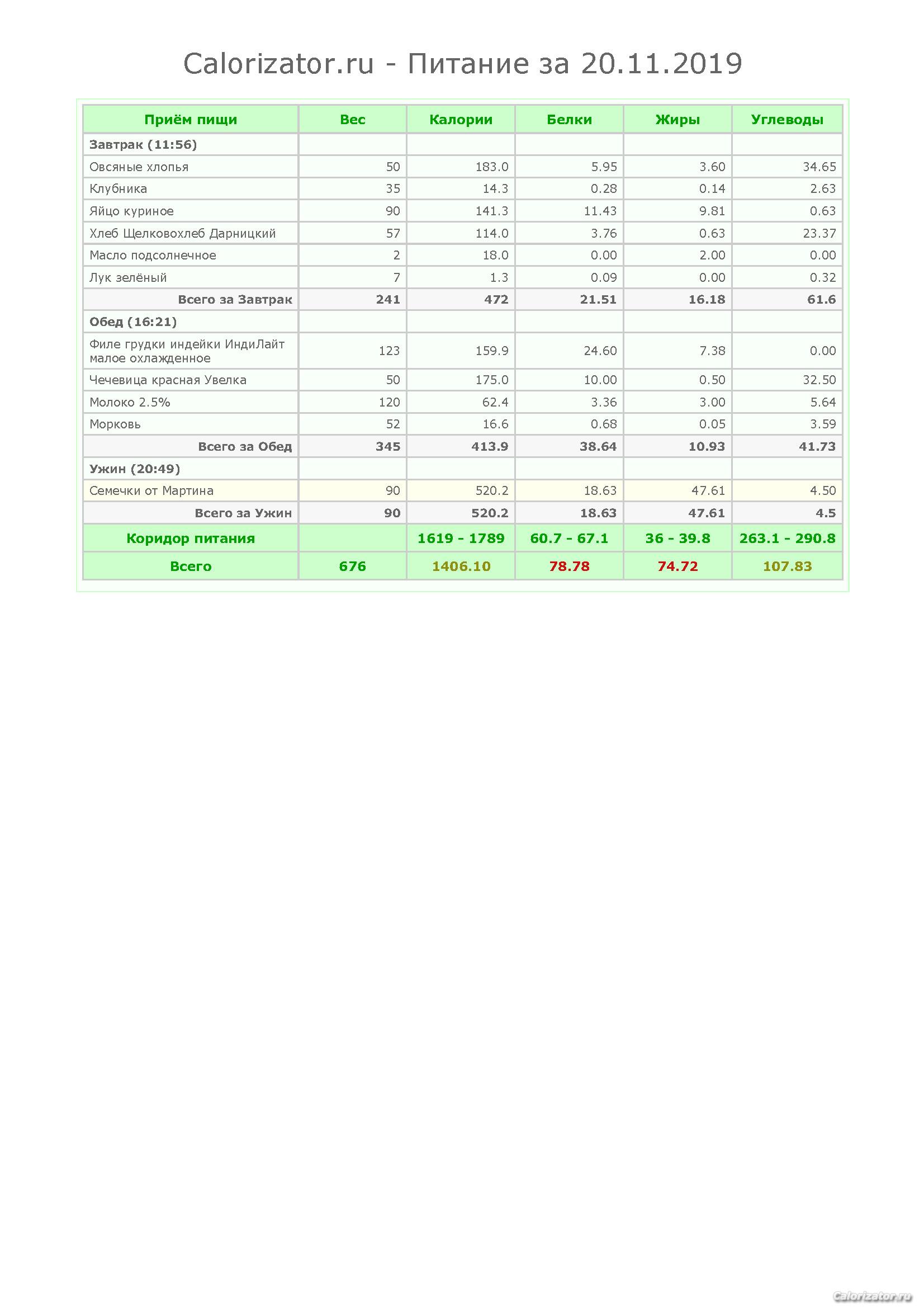 Calorizator.ru - Питание за 20.11.2019

| Приём пищи | Вес | Калории | Белки | Жиры | Углеводы |
|---|---|---|---|---|---|
| Завтрак (11:56) | | | | | |
| Овсяные хлопья | 50 | 183.0 | 5.95 | 3.60 | 34.65 |
| Клубника | 35 | 14.3 | 0.28 | 0.14 | 2.63 |
| Яйцо куриное | 90 | 141.3 | 11.43 | 9.81 | 0.63 |
| Хлеб Щелковохлеб Дарницкий | 57 | 114.0 | 3.76 | 0.63 | 23.37 |
| Масло подсолнечное | 2 | 18.0 | 0.00 | 2.00 | 0.00 |
| Лук зелёный | 7 | 1.3 | 0.09 | 0.00 | 0.32 |
| Всего за Завтрак | 241 | 472 | 21.51 | 16.18 | 61.6 |
| Обед (16:21) | | | | | |
| Филе грудки индейки ИндиЛайт малое охлажденное | 123 | 159.9 | 24.60 | 7.38 | 0.00 |
| Чечевица красная Увелка | 50 | 175.0 | 10.00 | 0.50 | 32.50 |
| Молоко 2.5% | 120 | 62.4 | 3.36 | 3.00 | 5.64 |
| Морковь | 52 | 16.6 | 0.68 | 0.05 | 3.59 |
| Всего за Обед | 345 | 413.9 | 38.64 | 10.93 | 41.73 |
| Ужин (20:49) | | | | | |
| Семечки от Мартина | 90 | 520.2 | 18.63 | 47.61 | 4.50 |
| Всего за Ужин | 90 | 520.2 | 18.63 | 47.61 | 4.5 |
| Коридор питания | | 1619 - 1789 | 60.7 - 67.1 | 36 - 39.8 | 263.1 - 290.8 |
| Всего | 676 | 1406.10 | 78.78 | 74.72 | 107.83 |

Calorizator.ru